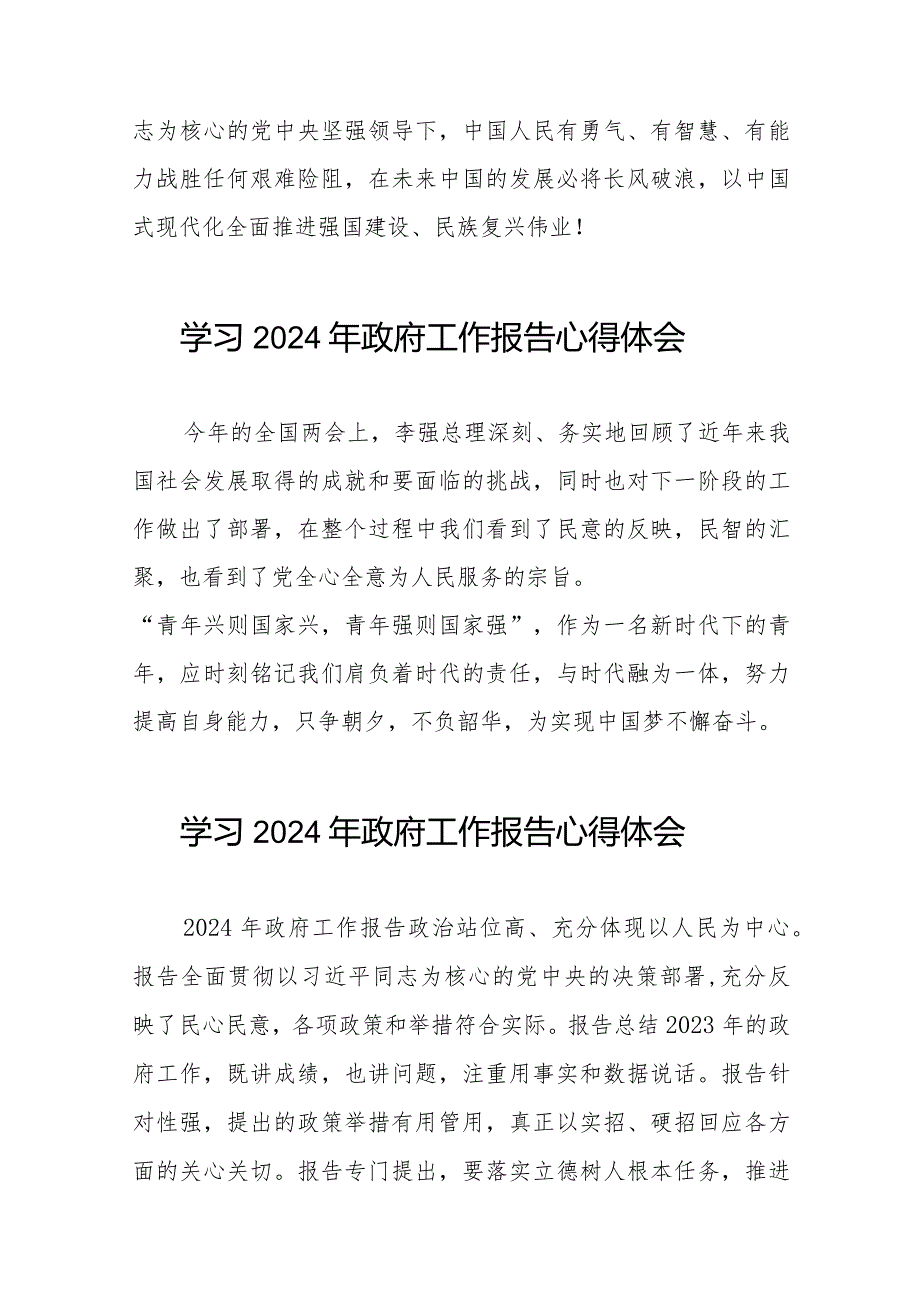 志为核心的党中央坚强领导下，中国人民有勇气、有智慧、有能力战胜任何艰难险阻，在未来中国的发展必将长风破浪，以中国式现代化全面推进强国建设、民族复兴伟业！

学习 2024 年政府工作报告心得体会

今年的全国两会上，李强总理深刻、务实地回顾了近年来我国社会发展取得的成就和要面临的挑战，同时也对下一阶段的工作做出了部署，在整个过程中我们看到了民意的反映，民智的汇聚，也看到了党全心全意为人民服务的宗旨。

“青年兴则国家兴，青年强则国家强”，作为一名新时代下的青年，应时刻铭记我们肩负着时代的责任，与时代融为一体，努力提高自身能力，只争朝夕，不负韶华，为实现中国梦不懈奋斗。

学习 2024 年政府工作报告心得体会

2024 年政府工作报告政治站位高、充分体现以人民为中心。报告全面贯彻以习近平同志为核心的党中央的决策部署，充分反映了民心民意，各项政策和举措符合实际。报告总结 2023 年的政府工作，既讲成绩，也讲问题，注重用事实和数据说话。报告针对性强，提出的政策举措有用管用，真正以实招、硬招回应各方面的关心关切。报告专门提出，要落实立德树人根本任务，推进